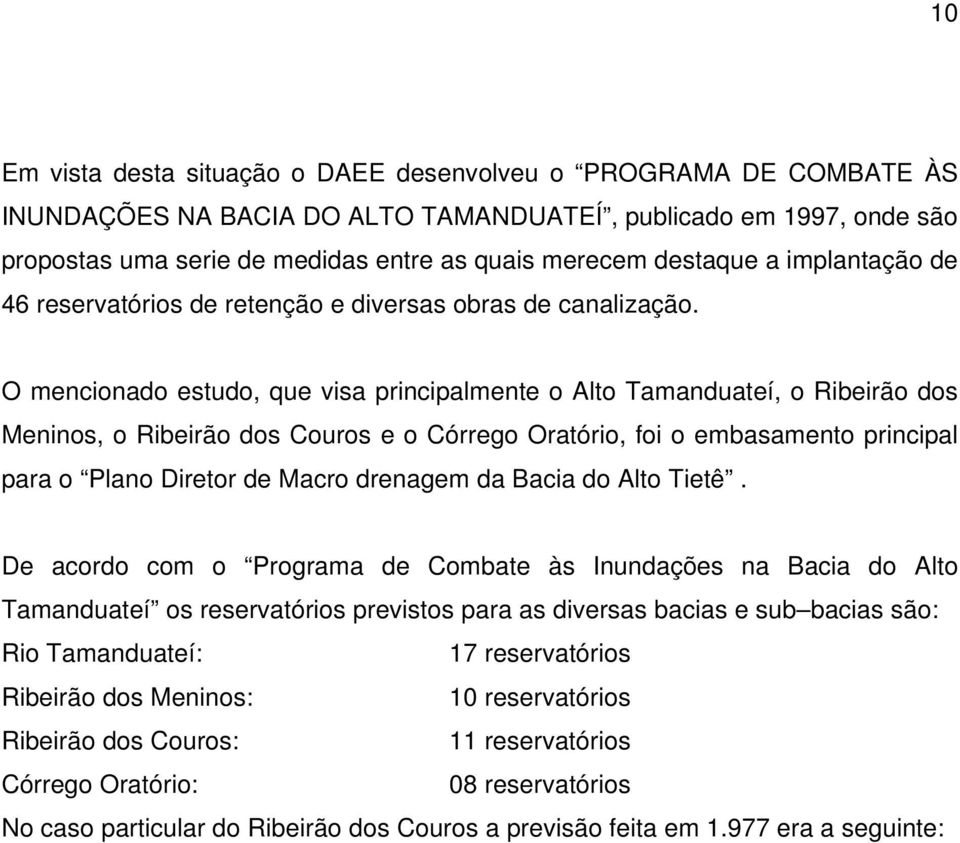 10

Em vista desta situação o DAEE desenvolveu o “PROGRAMA DE COMBATE ÀS INUNDAÇÕES NA BACIA DO ALTO TAMANDUATEÍ”, publicado em 1997, onde são propostas uma serie de medidas entre as quais merecem destaque a implantação de 46 reservatórios de retenção e diversas obras de canalização.

O mencionado estudo, que visa principalmente o Alto Tamanduateí, o Ribeirão dos Meninos, o Ribeirão dos Couros e o Córrego Oratório, foi o embasamento principal para o “Plano Diretor de Macro drenagem da Bacia do Alto Tietê”.

De acordo com o “Programa de Combate às Inundações na Bacia do Alto Tamanduateí” os reservatórios previstos para as diversas bacias e sub–bacias são:

Rio Tamanduateí: 17 reservatórios
Ribeirão dos Meninos: 10 reservatórios
Ribeirão dos Couros: 11 reservatórios
Córrego Oratório: 08 reservatórios

No caso particular do Ribeirão dos Couros a previsão feita em 1.977 era a seguinte: